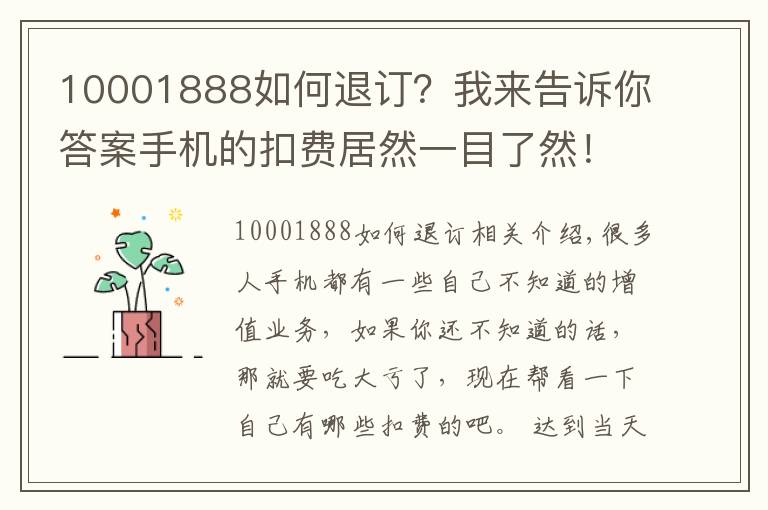 10001888如何退订？我来告诉你答案手机的扣费居然一目了然！

10001888如何退订相关介绍，很多人手机都有一些自己不知道的增值业务，如果你还不知道的话，那就要吃大亏了，现在帮看一下自己有哪些扣费的吧。 达到当天